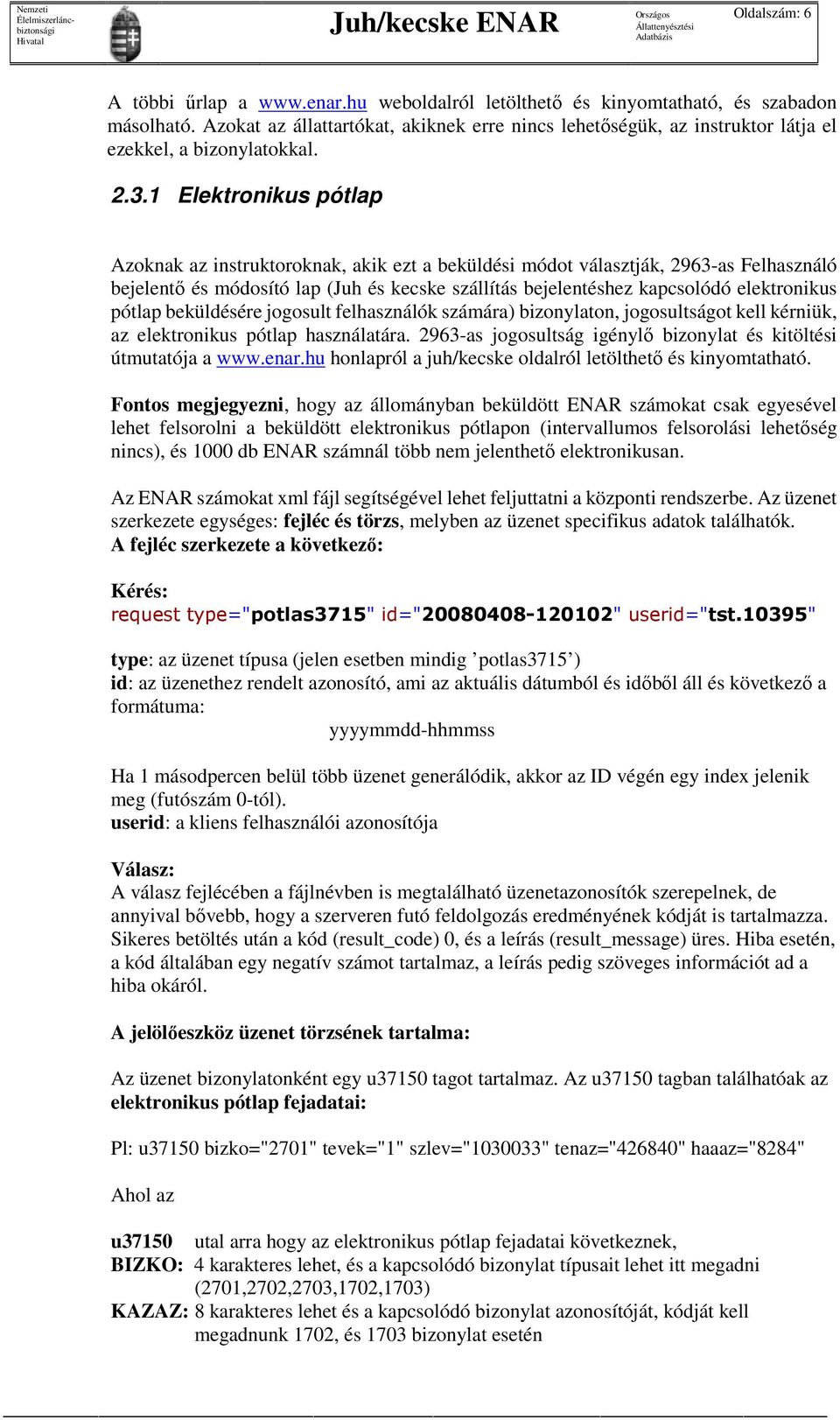 Nemzeti Élelmiszerlánc-biztonsági Hivatal

Juh/kecske ENAR

Országos Állattenyésztési Adatbázis

Oldalszám: 6

A többi űrlap a www.enar.hu weboldalról letölthető és kinyomtatható, és szabadon másolható. Azokat az állattartókat, akiknek erre nincs lehetőségük, az instruktor látja el ezekkel, a bizonylatokkal.

2.3.1 Elektronikus pótlap

Azoknak az instruktoroknak, akik ezt a beküldési módot választják, 2963-as Felhasználó bejelentő és módosító lap (Juh és kecske szállítás bejelentéshez kapcsolódó elektronikus pótlap beküldésére jogosult felhasználók számára) bizonylaton, jogosultságot kell kérniük, az elektronikus pótlap használatára. 2963-as jogosultság igénylő bizonylat és kitöltési útmutatója a www.enar.hu honlapról a juh/kecske oldalról letölthető és kinyomtatható.

Fontos megjegyezni, hogy az állományban beküldött ENAR számokat csak egyesével lehet felsorolni a beküldött elektronikus pótlapon (intervallumos felsorolási lehetőség nincs), és 1000 db ENAR számnál több nem jelenthető elektronikusan.

Az ENAR számokat xml fájl segítségével lehet feljuttatni a központi rendszerbe. Az üzenet szerkezete egységes: fejléc és törzs, melyben az üzenet specifikus adatok találhatók.
A fejléc szerkezete a következő:

Kérés:
request type="potlas3715" id="20080408-120102" userid="tst.10395"

type: az üzenet típusa (jelen esetben mindig ’potlas3715’)
id: az üzenethez rendelt azonosító, ami az aktuális dátumból és időből áll és következő a formátuma:
yyyymmdd-hhmmss

Ha 1 másodpercen belül több üzenet generálódik, akkor az ID végén egy index jelenik meg (futószám 0-tól).
userid: a kliens felhasználói azonosítója

Válasz:
A válasz fejlécében a fájlnévben is megtalálható üzenetazonosítók szerepelnek, de annyival bővebb, hogy a szerveren futó feldolgozás eredményének kódját is tartalmazza. Sikeres betöltés után a kód (result_code) 0, és a leírás (result_message) üres. Hiba esetén, a kód általában egy negatív számot tartalmaz, a leírás pedig szöveges információt ad a hiba okáról.

A jelölőeszköz üzenet törzsének tartalma:

Az üzenet bizonylatonként egy u37150 tagot tartalmaz. Az u37150 tagban találhatóak az elektronikus pótlap fejadatai:

Pl: u37150 bizko="2701" tevek="1" szlev="1030033" tenaz="426840" haaaz="8284"

Ahol az

u37150 utal arra hogy az elektronikus pótlap fejadatai következnek,
BIZKO: 4 karakteres lehet, és a kapcsolódó bizonylat típusait lehet itt megadni (2701,2702,2703,1702,1703)
KAZAZ: 8 karakteres lehet és a kapcsolódó bizonylat azonosítóját, kódját kell megadnunk 1702, és 1703 bizonylat esetén